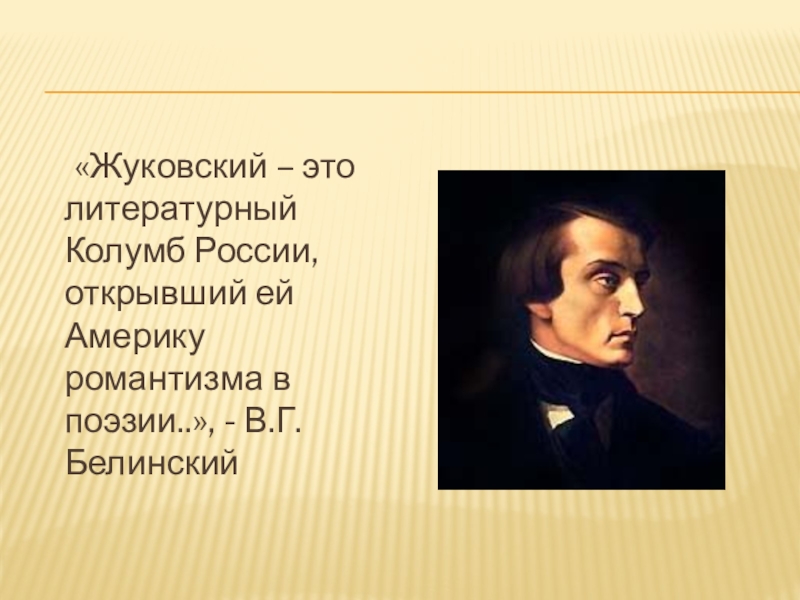 «Жуковский – это литературный Колумб России, открывший ей Америку романтизма в поэзии..», - В.Г. Белинский